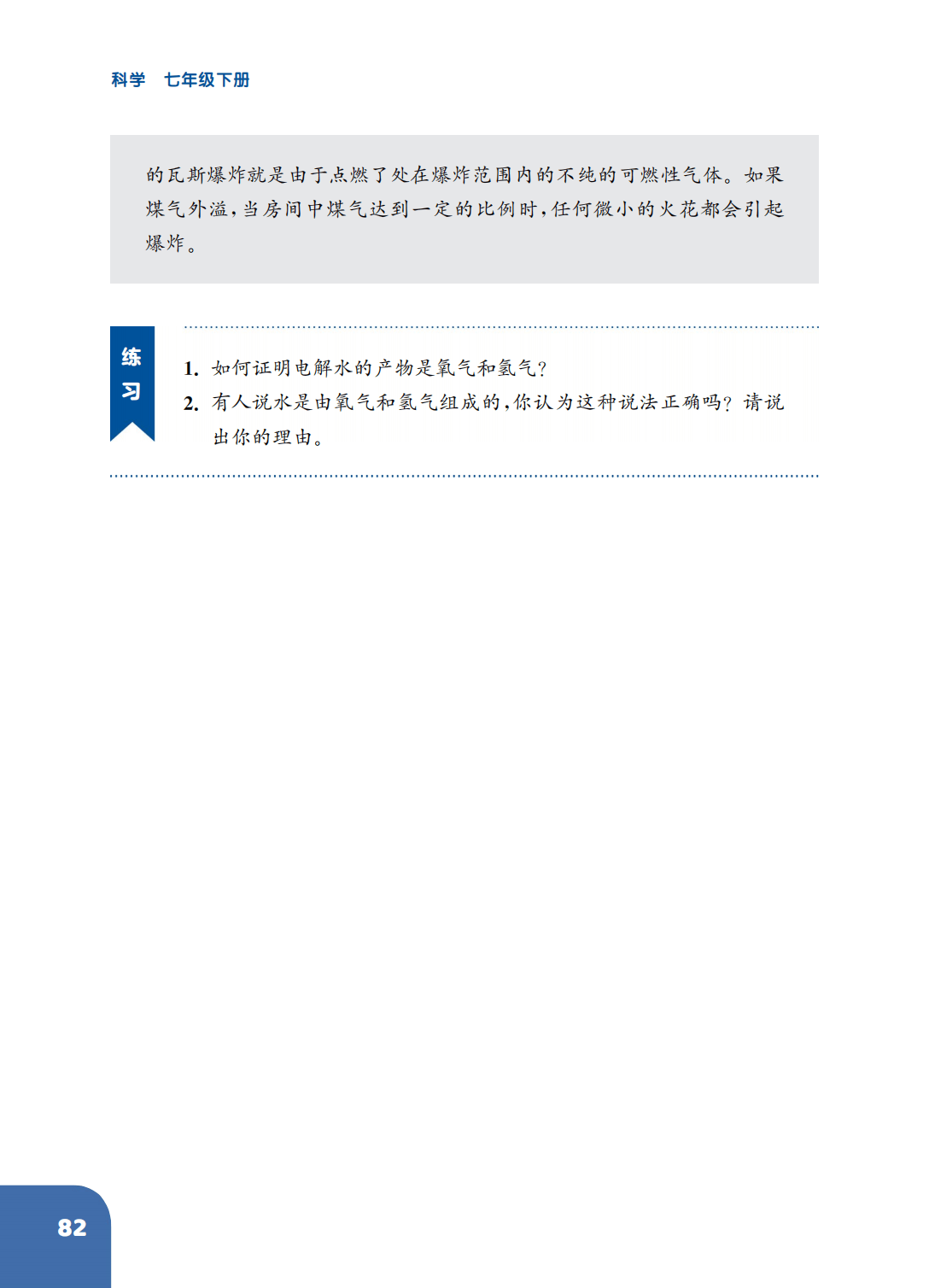 科学 七年级下册

的瓦斯爆炸就是由于点燃了处在爆炸范围内的不纯的可燃性气体。如果煤气外溢，当房间中煤气达到一定的比例时，任何微小的火花都会引起爆炸。

练习

1.如何证明电解水的产物是氧气和氢气？

2.有人说水是由氧气和氢气组成的，你认为这种说法正确吗？请说出你的理由。

82